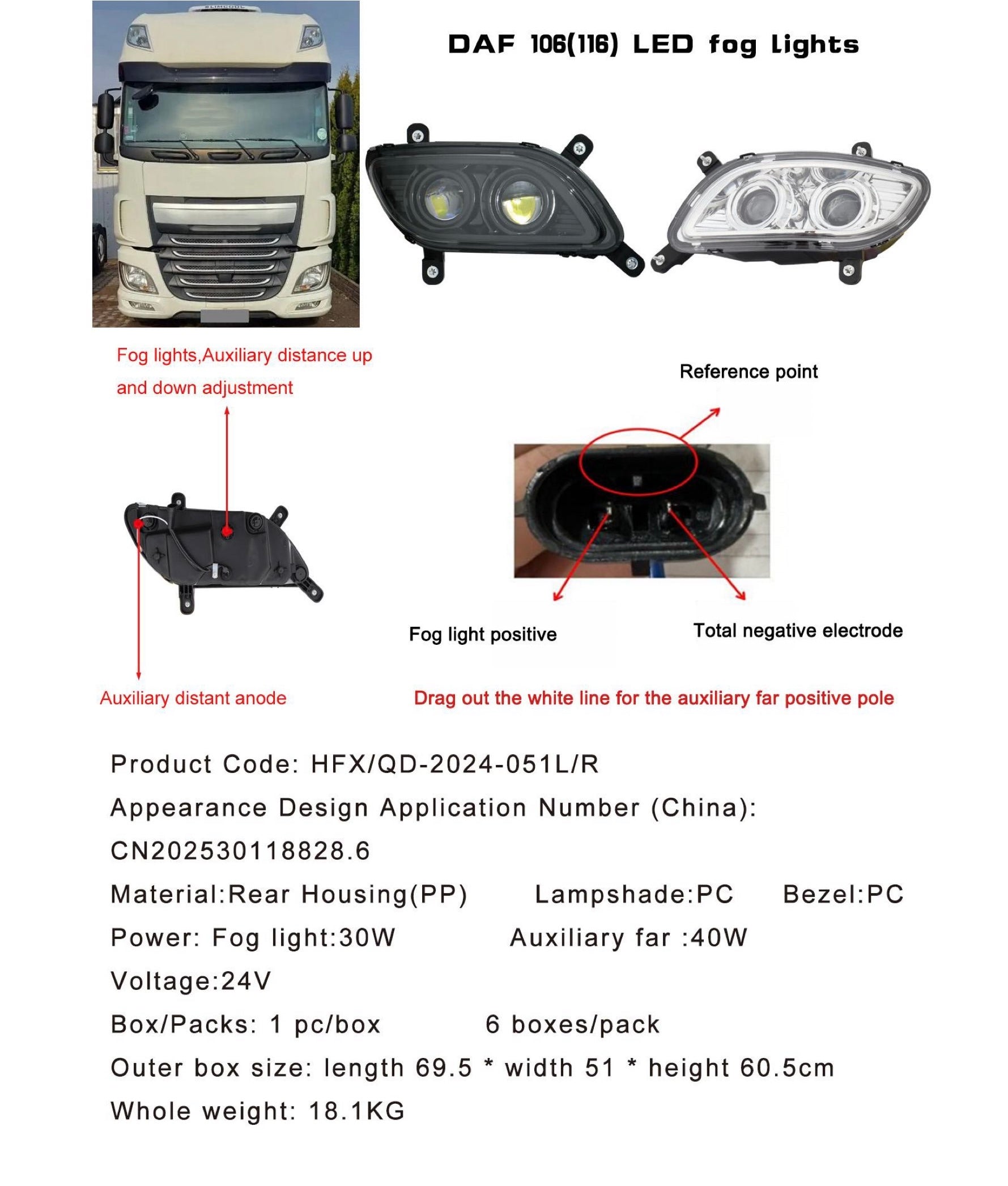 DAF 106(116) LED fog lights

Fog lights,Auxiliary distance up and down adjustment

Reference point

Fog light positive

Total negative electrode

Auxiliary distant anode

Drag out the white line for the auxiliary far positive pole

Product Code: HFX/QD-2024-051L/R

Appearance Design Application Number (China): CN202530118828.6

Material:Rear Housing(PP)　Lampshade:PC　Bezel:PC

Power: Fog light:30W　Auxiliary far :40W

Voltage:24V

Box/Packs: 1 pc/box　6 boxes/pack

Outer box size: length 69.5 * width 51 * height 60.5cm

Whole weight: 18.1KG